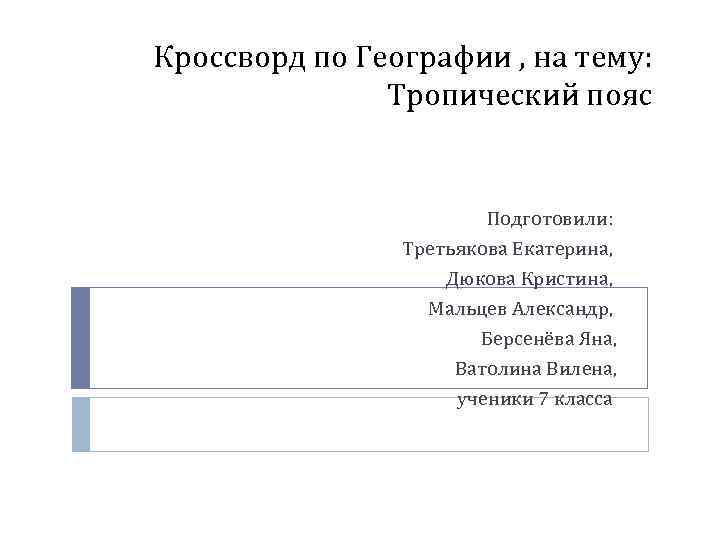 Кроссворд по Географии , на тему: Тропический пояс

Подготовили:
Третьякова Екатерина,
Дюкова Кристина,
Мальцев Александр,
Берсенёва Яна,
Ватолина Вилена,
ученики 7 класса